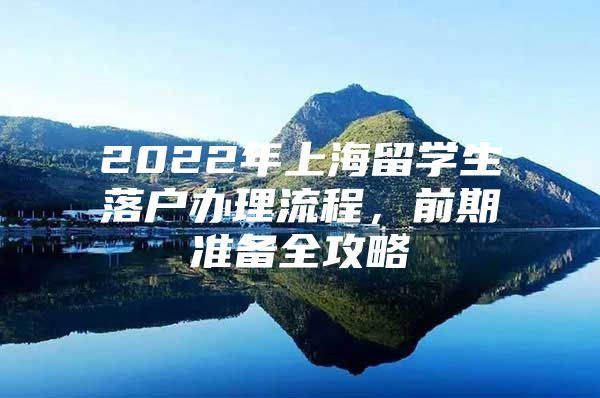 2022年上海留学生落户办理流程，前期准备全攻略